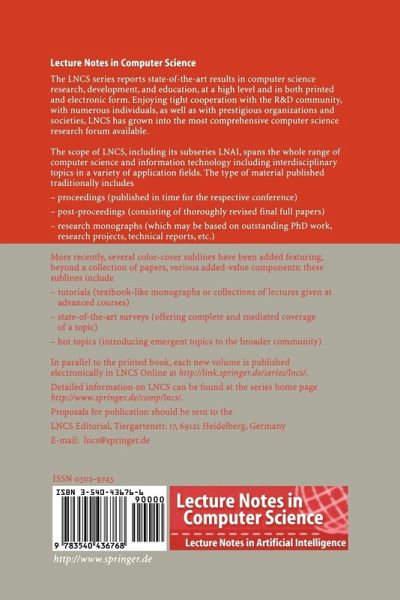 Lecture Notes in Computer Science

The LNCS series reports state-of-the-art results in computer science research, development, and education, at a high level and in both printed and electronic form. Enjoying tight cooperation with the R&D community, with numerous individuals, as well as with prestigious organizations and societies, LNCS has grown into the most comprehensive computer science research forum available.

The scope of LNCS, including its subseries LNAI, spans the whole range of computer science and information technology including interdisciplinary topics in a variety of application fields. The type of material published traditionally includes

– proceedings (published in time for the respective conference)

– post-proceedings (consisting of thoroughly revised final full papers)

– research monographs (which may be based on outstanding PhD work, research projects, technical reports, etc.)

More recently, several color-cover sublines have been added featuring, beyond a collection of papers, various added-value components; these sublines include

– tutorials (textbook-like monographs or collections of lectures given at advanced courses)

– state-of-the-art surveys (offering complete and mediated coverage of a topic)

– hot topics (introducing emergent topics to the broader community)

In parallel to the printed book, each new volume is published electronically in LNCS Online at http://link.springer.de/series/lncs/.

Detailed information on LNCS can be found at the series home page http://www.springer.de/comp/lncs/.

Proposals for publication should be sent to the

LNCS Editorial, Tiergartenstr. 17, 69121 Heidelberg, Germany

E-mail: lncs@springer.de

ISSN 0302-9743

ISBN 3-540-43676-6

90000

9 783540 436768

Lecture Notes in Computer Science

Lecture Notes in Artificial Intelligence

http://www.springer.de